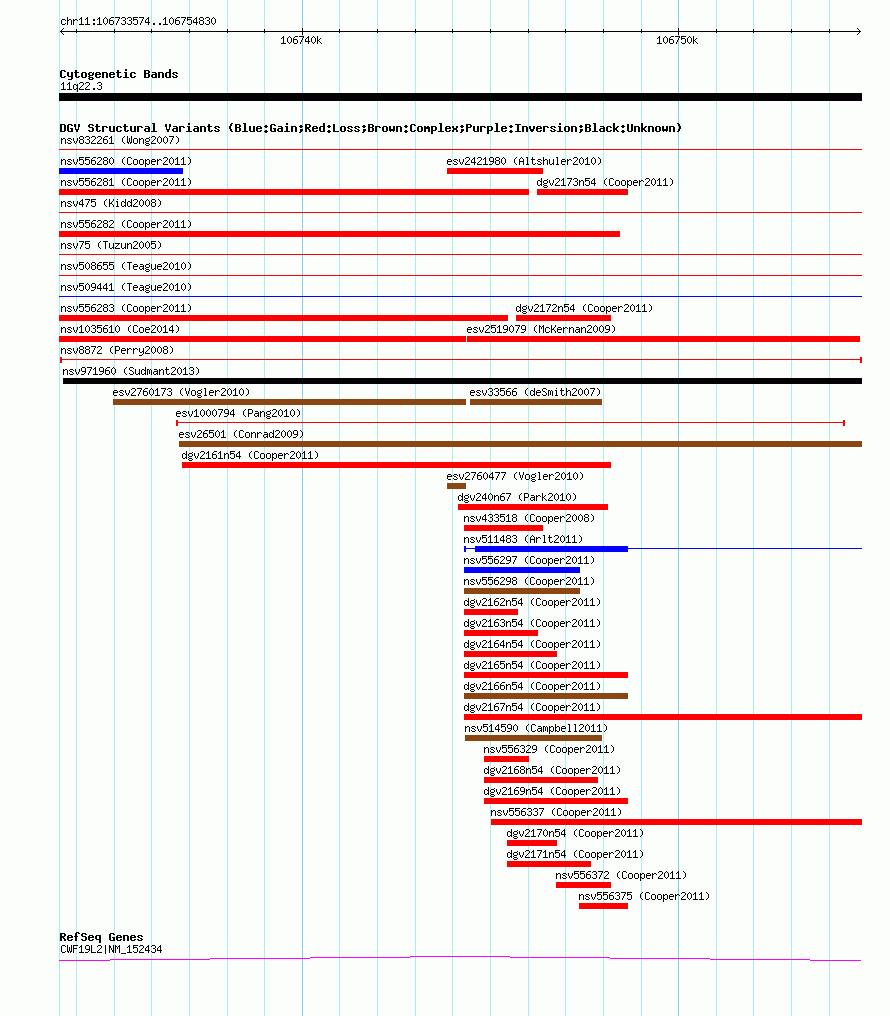 chr11:106733574..106754830

106740k

106750k

Cytogenetic Bands
11q22.3

DGV Structural Variants (Blue:Gain;Red:Loss;Brown:Complex;Purple:Inversion;Black:Unknown)
nsv832261 (Wong2007)
nsv556280 (Cooper2011)
esv2421980 (Altshuler2010)
nsv556281 (Cooper2011)
dgv2173n54 (Cooper2011)
nsv475 (Kidd2008)
nsv556282 (Cooper2011)
nsv75 (Tuzun2005)
nsv508655 (Teague2010)
nsv509441 (Teague2010)
nsv556283 (Cooper2011)
dgv2172n54 (Cooper2011)
nsv1035610 (Coe2014)
esv2519079 (McKernan2009)
nsv8872 (Perry2008)
nsv971960 (Sudmant2013)
esv2760173 (Vogler2010)
esv33566 (deSmith2007)
esv1000794 (Pang2010)
esv26501 (Conrad2009)
dgv2161n54 (Cooper2011)
esv2760477 (Vogler2010)
dgv240n67 (Park2010)
nsv433518 (Cooper2008)
nsv511483 (Arlt2011)
nsv556297 (Cooper2011)
nsv556298 (Cooper2011)
dgv2162n54 (Cooper2011)
dgv2163n54 (Cooper2011)
dgv2164n54 (Cooper2011)
dgv2165n54 (Cooper2011)
dgv2166n54 (Cooper2011)
dgv2167n54 (Cooper2011)
nsv514590 (Campbell2011)
nsv556329 (Cooper2011)
dgv2168n54 (Cooper2011)
dgv2169n54 (Cooper2011)
nsv556337 (Cooper2011)
dgv2170n54 (Cooper2011)
dgv2171n54 (Cooper2011)
nsv556372 (Cooper2011)
nsv556375 (Cooper2011)

RefSeq Genes
CWF19L2|NM_152434